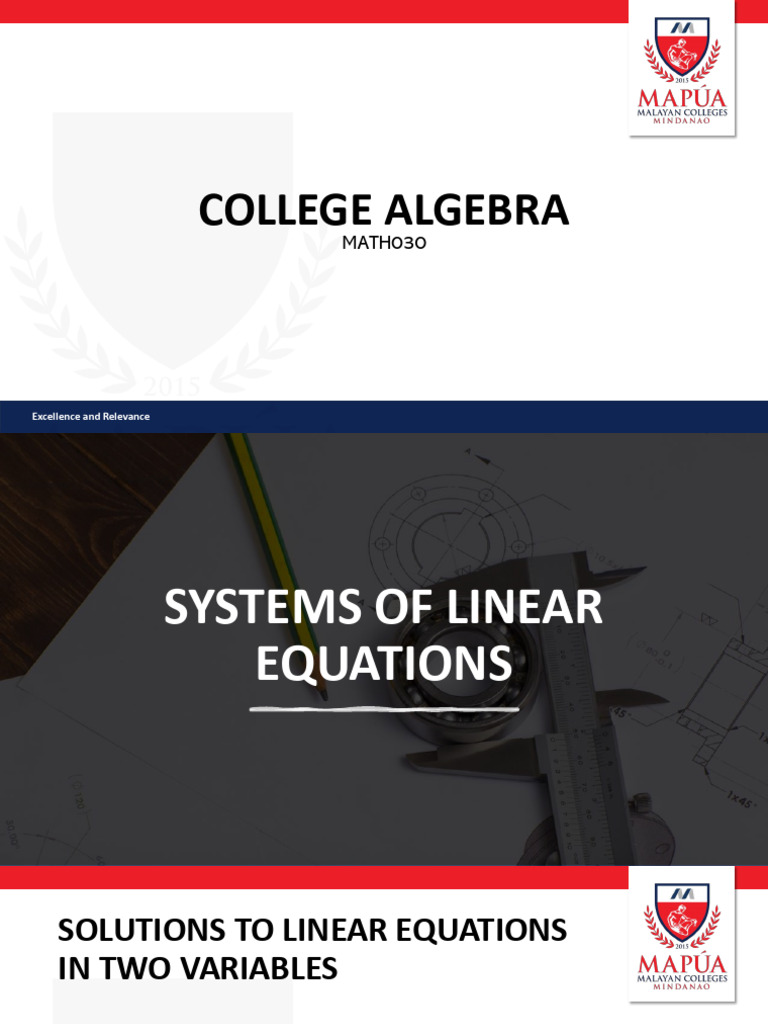 2015
MAPÚA
MALAYAN COLLEGES
MINDANAO

COLLEGE ALGEBRA
MATH030

2015

Excellence and Relevance

SYSTEMS OF LINEAR EQUATIONS

2015
MAPÚA
MALAYAN COLLEGES
MINDANAO

SOLUTIONS TO LINEAR EQUATIONS IN TWO VARIABLES